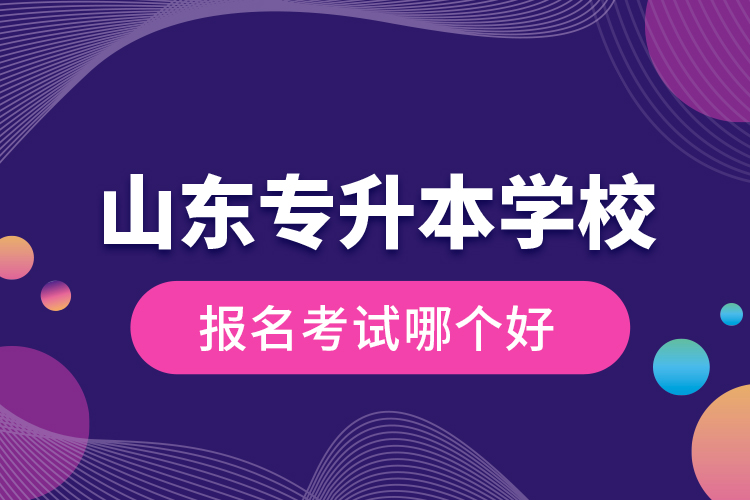 山东专升本学校

报名考试哪个好